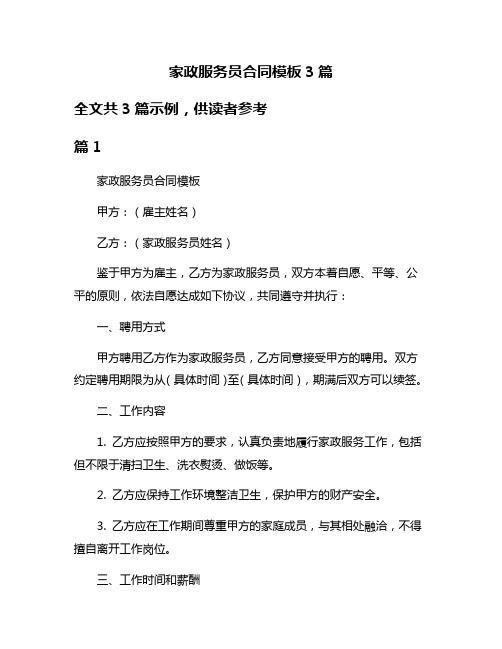 家政服务员合同模板 3 篇

全文共 3 篇示例，供读者参考

篇 1

家政服务员合同模板

甲方：（雇主姓名）

乙方：（家政服务员姓名）

鉴于甲方为雇主，乙方为家政服务员，双方本着自愿、平等、公平的原则，依法自愿达成如下协议，共同遵守并执行：

一、聘用方式

甲方聘用乙方作为家政服务员，乙方同意接受甲方的聘用。双方约定聘用期限为从（具体时间）至（具体时间），期满后双方可以续签。

二、工作内容

1. 乙方应按照甲方的要求，认真负责地履行家政服务工作，包括但不限于清扫卫生、洗衣熨烫、做饭等。

2. 乙方应保持工作环境整洁卫生，保护甲方的财产安全。

3. 乙方应在工作期间尊重甲方的家庭成员，与其相处融洽，不得擅自离开工作岗位。

三、工作时间和薪酬